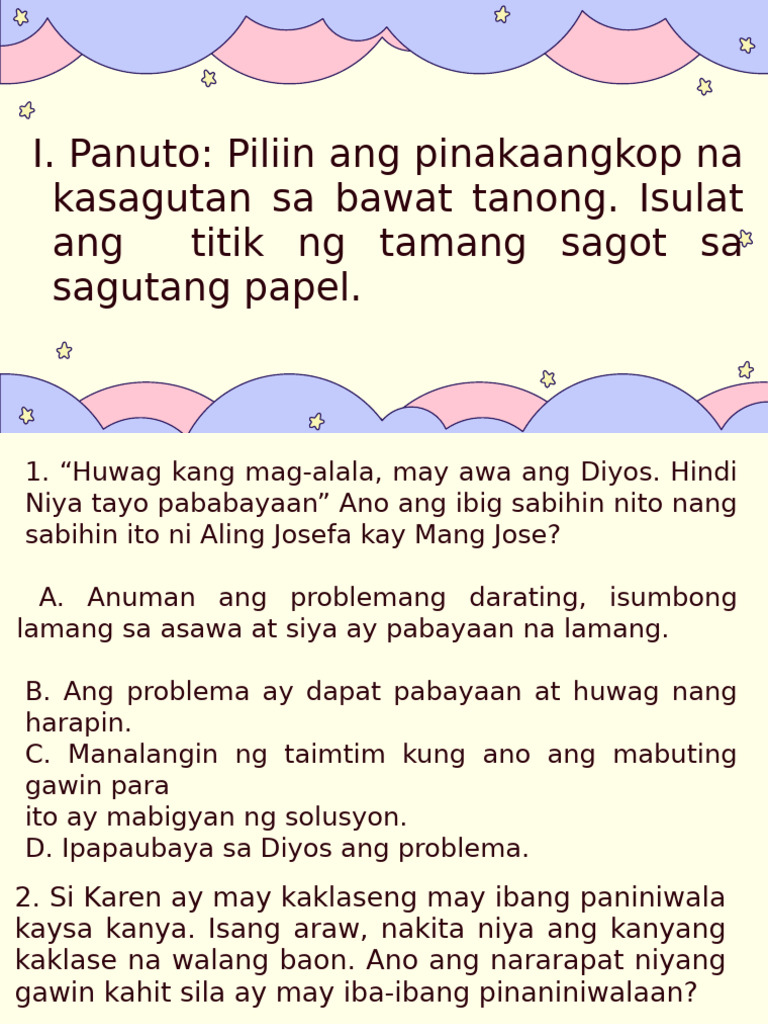 I. Panuto: Piliin ang pinakaangkop na kasagutan sa bawat tanong. Isulat ang titik ng tamang sagot sa sagutang papel.

1. “Huwag kang mag-alala, may awa ang Diyos. Hindi Niya tayo pababayaan” Ano ang ibig sabihin nito nang sabihin ito ni Aling Josefa kay Mang Jose?

A. Anuman ang problemang darating, isumbong lamang sa asawa at siya ay pabayaan na lamang.

B. Ang problema ay dapat pabayaan at huwag nang harapin.
C. Manalangin ng taimtim kung ano ang mabuting gawin para
ito ay mabigyan ng solusyon.
D. Ipapaubaya sa Diyos ang problema.

2. Si Karen ay may kaklaseng may ibang paniniwala kaysa kanya. Isang araw, nakita niya ang kanyang kaklase na walang baon. Ano ang nararapat niyang gawin kahit sila ay may iba-ibang pinaniniwalaan?